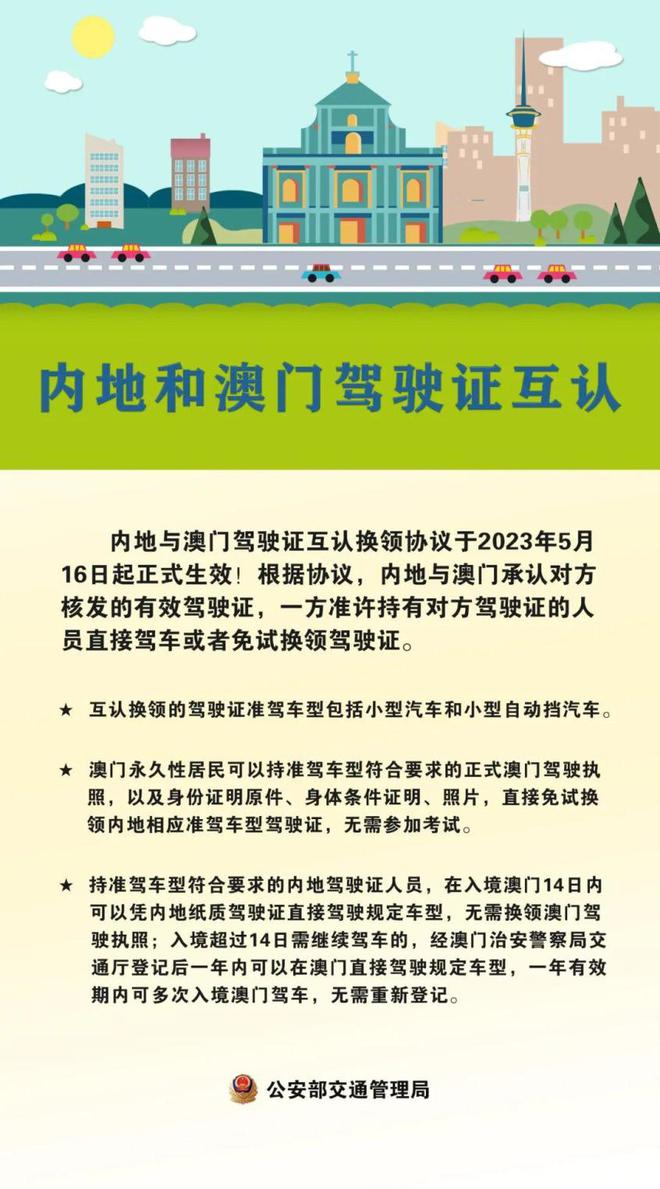 内地和澳门驾驶证互认

内地与澳门驾驶证互认换领协议于2023年5月16日起正式生效！根据协议，内地与澳门承认对方核发的有效驾驶证，一方准许持有对方驾驶证的人员直接驾车或者免试换领驾驶证。

★ 互认换领的驾驶证准驾车型包括小型汽车和小型自动挡汽车。

★ 澳门永久性居民可以持准驾车型符合要求的正式澳门驾驶执照，以及身份证明原件、身体条件证明、照片，直接免试换领内地相应准驾车型驾驶证，无需参加考试。

★ 持准驾车型符合要求的内地驾驶证人员，在入境澳门14日内可以凭内地纸质驾驶证直接驾驶规定车型，无需换领澳门驾驶执照；入境超过14日需继续驾车的，经澳门治安警察局交通厅登记后一年内可以在澳门直接驾驶规定车型，一年有效期内可多次入境澳门驾车，无需重新登记。

公安部交通管理局